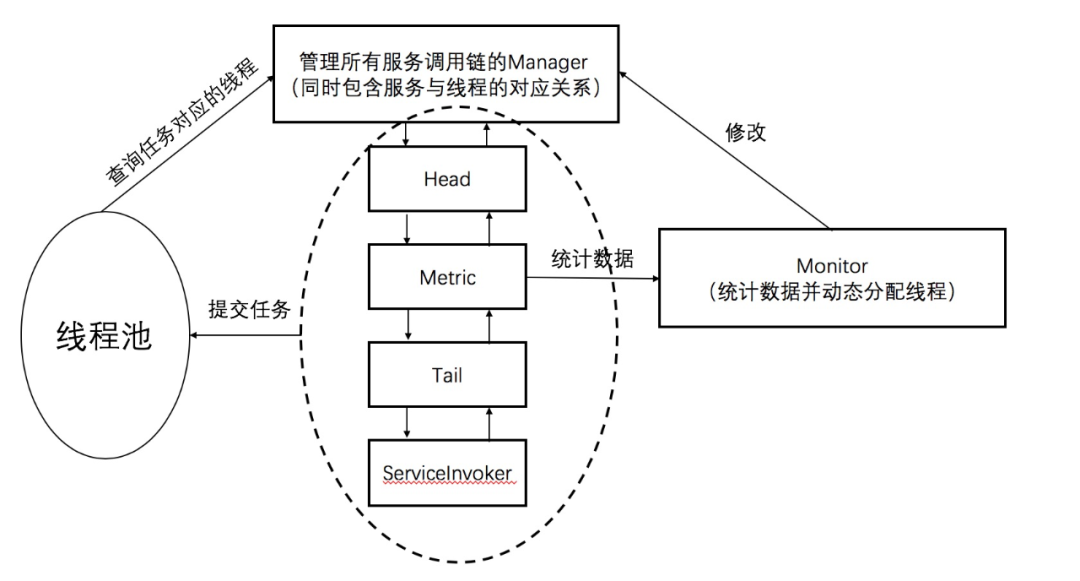 管理所有服务调用链的Manager
（同时包含服务与线程的对应关系）

查询任务对应的线程

修改

Head

Metric

统计数据

Monitor
（统计数据并动态分配线程）

提交任务

线程池

Tail

ServiceInvoker